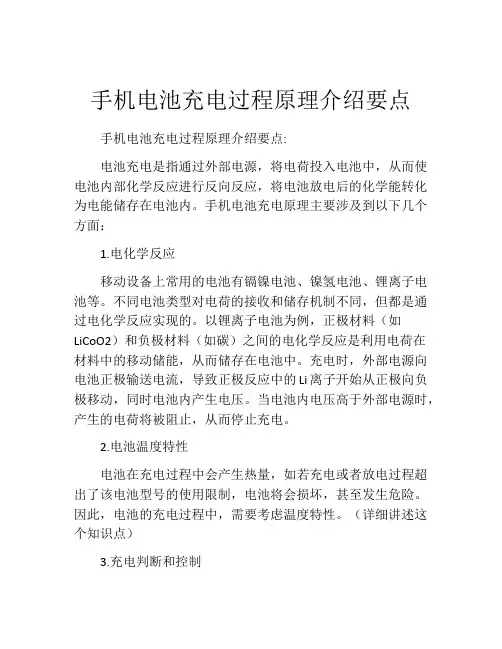 手机电池充电过程原理介绍要点

手机电池充电过程原理介绍要点:

电池充电是指通过外部电源，将电荷投入电池中，从而使电池内部化学反应进行反向反应，将电池放电后的化学能转化为电能储存在电池内。手机电池充电原理主要涉及到以下几个方面：

1.电化学反应

移动设备上常用的电池有镉镍电池、镍氢电池、锂离子电池等。不同电池类型对电荷的接收和储存机制不同，但都是通过电化学反应实现的。以锂离子电池为例，正极材料（如LiCoO2）和负极材料（如碳）之间的电化学反应是利用电荷在材料中的移动储能，从而储存在电池中。充电时，外部电源向电池正极输送电流，导致正极反应中的Li离子开始从正极向负极移动，同时电池内产生电压。当电池内电压高于外部电源时，产生的电荷将被阻止，从而停止充电。

2.电池温度特性

电池在充电过程中会产生热量，如若充电或者放电过程超出了该电池型号的使用限制，电池将会损坏，甚至发生危险。因此，电池的充电过程中，需要考虑温度特性。（详细讲述这个知识点）

3.充电判断和控制